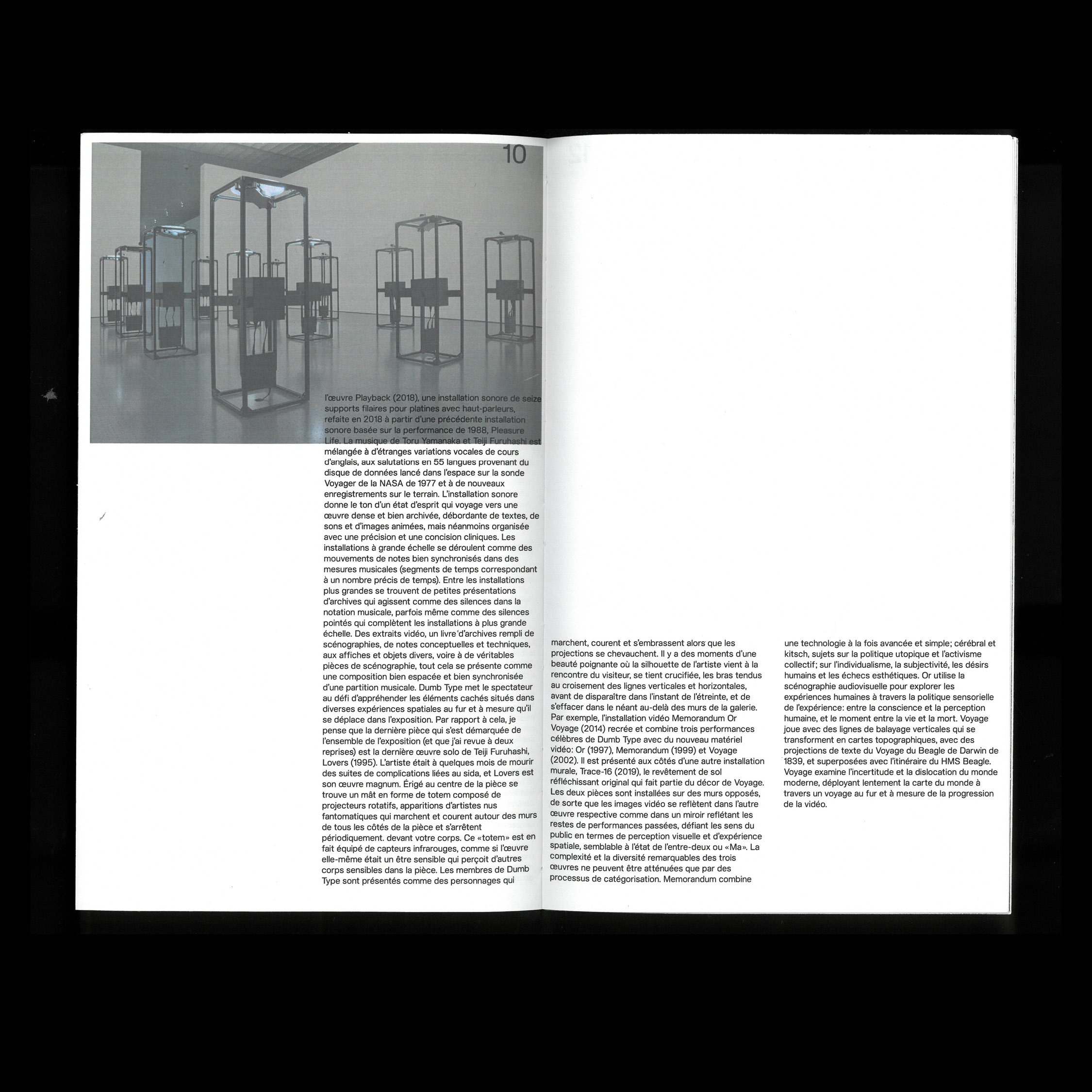 10

l'œuvre Playback (2018), une installation sonore de seize supports filaires pour platines avec haut-parleurs, refaite en 2018 à partir d'une précédente installation sonore basée sur la performance de 1988, Pleasure Life. La musique de Toru Yamanaka et Teiji Furuhashi est mélangée à d'étranges variations vocales de cours d'anglais, aux salutations en 55 langues provenant du disque de données lancé dans l'espace sur la sonde Voyager de la NASA de 1977 et à de nouveaux enregistrements sur le terrain. L'installation sonore donne le ton d'un état d'esprit qui voyage vers une œuvre dense et bien archivée, débordante de textes, de sons et d'images animées, mais néanmoins organisée avec une précision et une concision cliniques. Les installations à grande échelle se déroulent comme des mouvements de notes bien synchronisés dans des mesures musicales (segments de temps correspondant à un nombre précis de temps). Entre les installations plus grandes se trouvent de petites présentations d'archives qui agissent comme des silences dans la notation musicale, parfois même comme des silences pointés qui complètent les installations à plus grande échelle. Des extraits vidéo, un livre d'archives rempli de scénographies, de notes conceptuelles et techniques, aux affiches et objets divers, voire à de véritables pièces de scénographie, tout cela se présente comme une composition bien espacée et bien synchronisée d'une partition musicale. Dumb Type met le spectateur au défi d'appréhender les éléments cachés situés dans diverses expériences spatiales au fur et à mesure qu'il se déplace dans l'exposition. Par rapport à cela, je pense que la dernière pièce qui s'est démarquée de l'ensemble de l'exposition (et que j'ai revue à deux reprises) est la dernière œuvre solo de Teiji Furuhashi, Lovers (1995). L'artiste était à quelques mois de mourir des suites de complications liées au sida, et Lovers est son œuvre magnum. Érigé au centre de la pièce se trouve un mât en forme de totem composé de projecteurs rotatifs, apparitions d'artistes nus fantomatiques qui marchent et courent autour des murs de tous les côtés de la pièce et s'arrêtent périodiquement. devant votre corps. Ce «totem» est en fait équipé de capteurs infrarouges, comme si l'œuvre elle-même était un être sensible qui perçoit d'autres corps sensibles dans la pièce. Les membres de Dumb Type sont présentés comme des personnages qui

marchent, courent et s'embrassent alors que les projections se chevauchent. Il y a des moments d'une beauté poignante où la silhouette de l'artiste vient à la rencontre du visiteur, se tient crucifiée, les bras tendus au croisement des lignes verticales et horizontales, avant de disparaître dans l'instant de l'étreinte, et de s'effacer dans le néant au-delà des murs de la galerie. Par exemple, l'installation vidéo Memorandum Or Voyage (2014) recrée et combine trois performances célèbres de Dumb Type avec du nouveau matériel vidéo: Or (1997), Memorandum (1999) et Voyage (2002). Il est présenté aux côtés d'une autre installation murale, Trace-16 (2019), le revêtement de sol réfléchissant original qui fait partie du décor de Voyage. Les deux pièces sont installées sur des murs opposés, de sorte que les images vidéo se reflètent dans l'autre œuvre respective comme dans un miroir reflétant les restes de performances passées, défiant les sens du public en termes de perception visuelle et d'expérience spatiale, semblable à l'état de l'entre-deux ou «Ma». La complexité et la diversité remarquables des trois œuvres ne peuvent être atténuées que par des processus de catégorisation. Memorandum combine

une technologie à la fois avancée et simple; cérébral et kitsch, sujets sur la politique utopique et l'activisme collectif; sur l'individualisme, la subjectivité, les désirs humains et les échecs esthétiques. Or utilise la scénographie audiovisuelle pour explorer les expériences humaines à travers la politique sensorielle de l'expérience: entre la conscience et la perception humaine, et le moment entre la vie et la mort. Voyage joue avec des lignes de balayage verticales qui se transforment en cartes topographiques, avec des projections de texte du Voyage du Beagle de Darwin de 1839, et superposées avec l'itinéraire du HMS Beagle. Voyage examine l'incertitude et la dislocation du monde moderne, déployant lentement la carte du monde à travers un voyage au fur et à mesure de la progression de la vidéo.